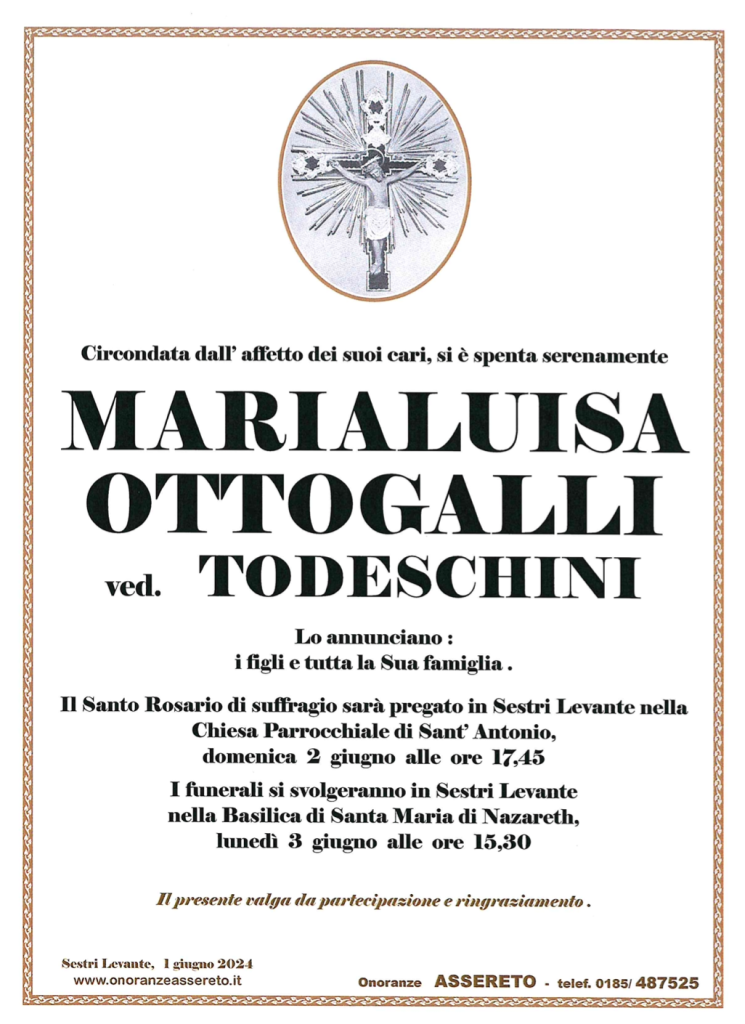 Circondata dall' affetto dei suoi cari, si è spenta serenamente

MARIALUISA
OTTOGALLI
ved. TODESCHINI

Lo annunciano :
i figli e tutta la Sua famiglia .

Il Santo Rosario di suffragio sarà pregato in Sestri Levante nella Chiesa Parrocchiale di Sant' Antonio, domenica 2 giugno alle ore 17,45

I funerali si svolgeranno in Sestri Levante nella Basilica di Santa Maria di Nazareth, lunedì 3 giugno alle ore 15,30

Il presente valga da partecipazione e ringraziamento .

Sestri Levante, 1 giugno 2024
www.onoranzeassereto.it

Onoranze ASSERETO - telef. 0185/ 487525